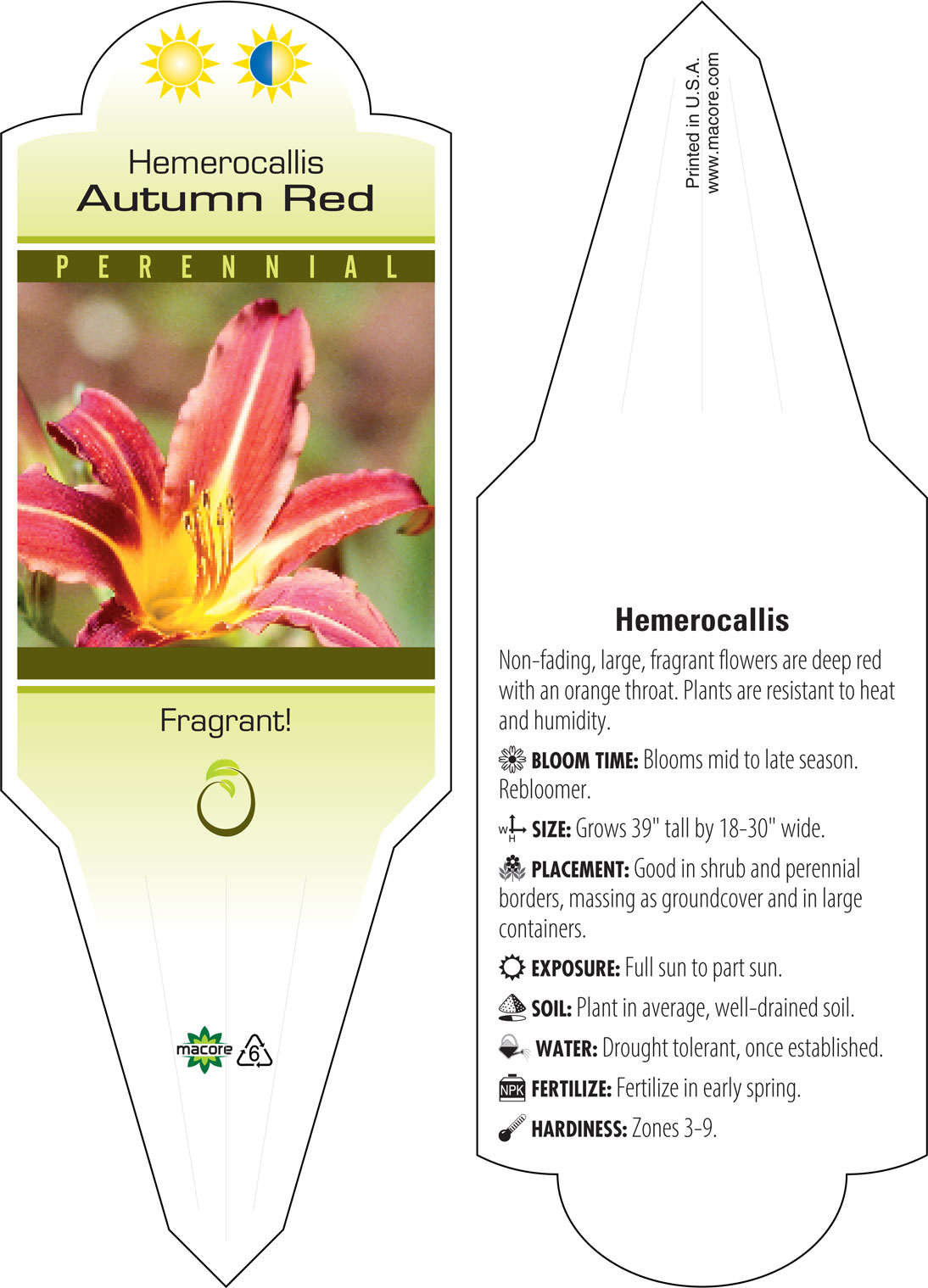 Hemerocallis
Autumn Red

PERENNIAL

Fragrant!

macore 6

Printed in U.S.A.
www.macore.com

Hemerocallis

Non-fading, large, fragrant flowers are deep red with an orange throat. Plants are resistant to heat and humidity.

BLOOM TIME: Blooms mid to late season. Rebloomer.

W H SIZE: Grows 39" tall by 18-30" wide.

PLACEMENT: Good in shrub and perennial borders, massing as groundcover and in large containers.

EXPOSURE: Full sun to part sun.

SOIL: Plant in average, well-drained soil.

WATER: Drought tolerant, once established.

NPK FERTILIZE: Fertilize in early spring.

HARDINESS: Zones 3-9.